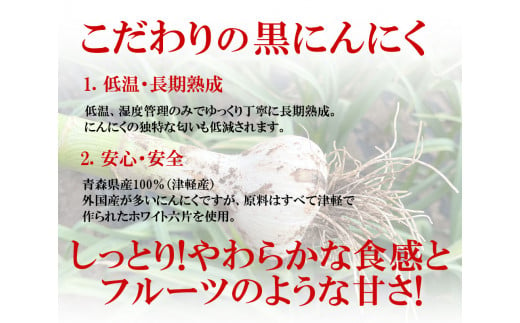 こだわりの黒にんにく

1. 低温・長期熟成

低温、湿度管理のみでゆっくり丁寧に長期熟成。
にんにくの独特な匂いも低減されます。

2. 安心・安全

青森県産100%（津軽産）
外国産が多いにんにくですが、原料はすべて津軽で作られたホワイト六片を使用。

しっとり!やわらかな食感とフルーツのような甘さ!